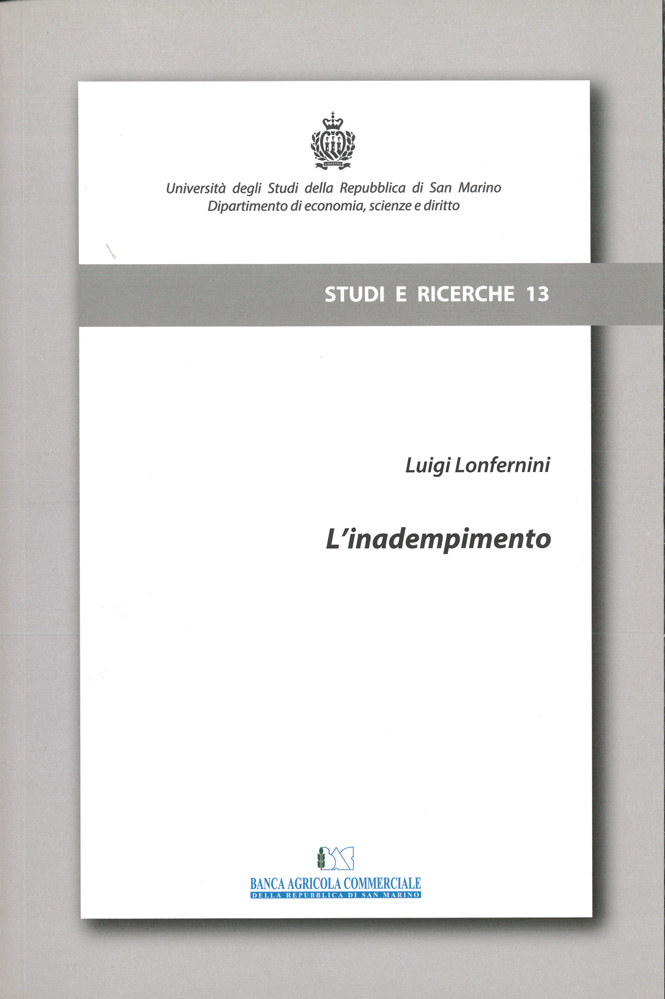 Università degli Studi della Repubblica di San Marino
Dipartimento di economia, scienze e diritto

STUDI E RICERCHE 13

Luigi Lonfernini

L'inadempimento

BANCA AGRICOLA COMMERCIALE
DELLA REPUBBLICA DI SAN MARINO